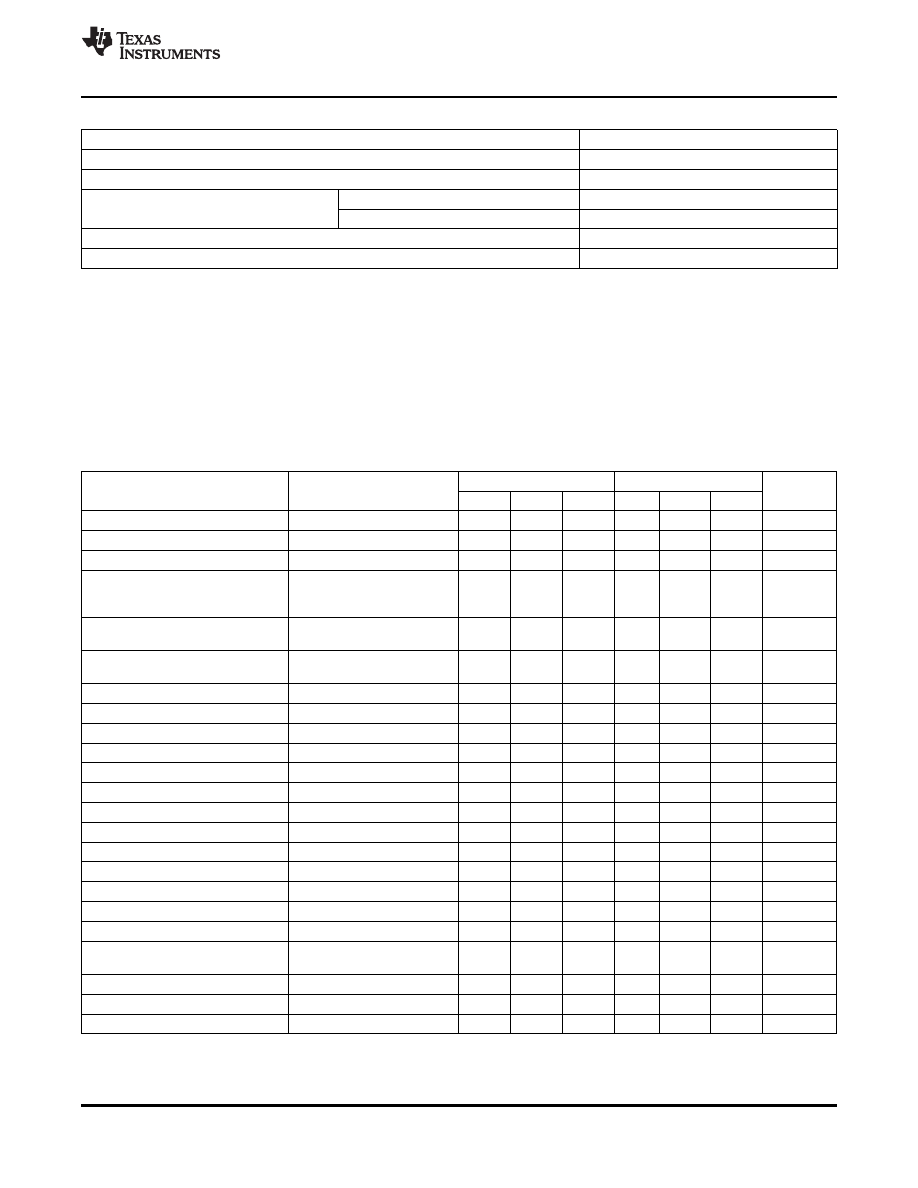 TEXAS INSTRUMENTS